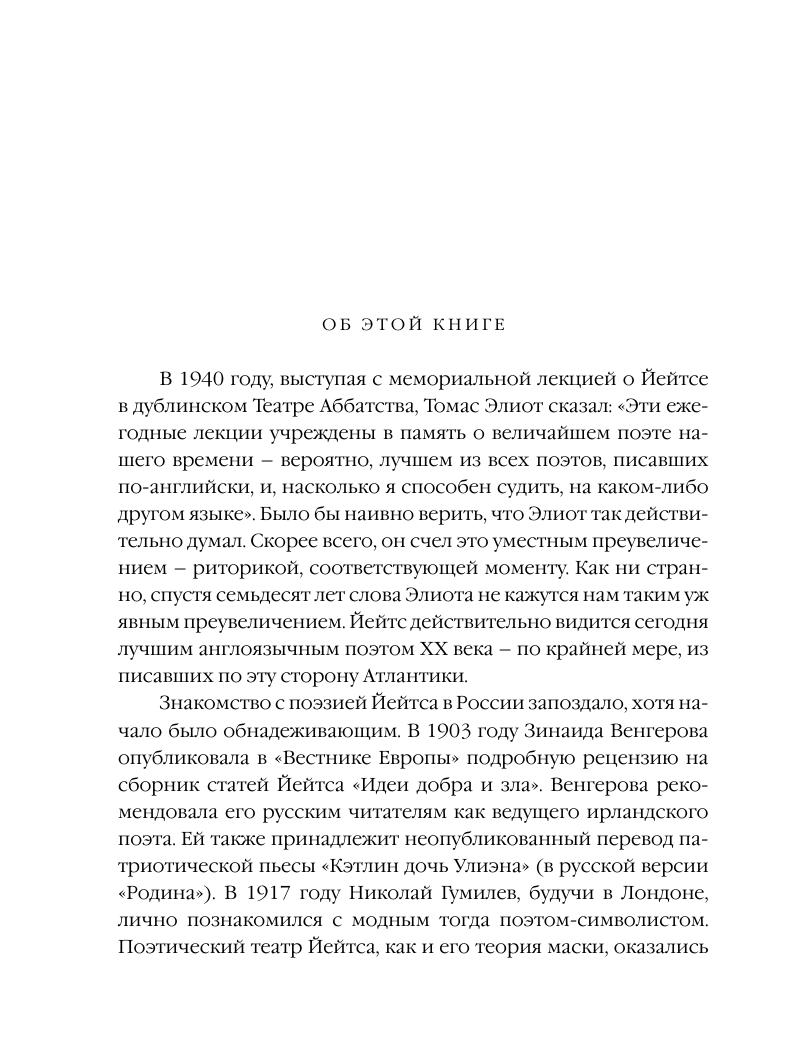 ОБ ЭТОЙ КНИГЕ

В 1940 году, выступая с мемориальной лекцией о Йейтсе в дублинском Театре Аббатства, Томас Элиот сказал: «Эти ежегодные лекции учреждены в память о величайшем поэте нашего времени – вероятно, лучшем из всех поэтов, писавших по-английски, и, насколько я способен судить, на каком-либо другом языке». Было бы наивно верить, что Элиот так действительно думал. Скорее всего, он счел это уместным преувеличением – риторикой, соответствующей моменту. Как ни странно, спустя семьдесят лет слова Элиота не кажутся нам таким уж явным преувеличением. Йейтс действительно видится сегодня лучшим англоязычным поэтом XX века – по крайней мере, из писавших по эту сторону Атлантики.

Знакомство с поэзией Йейтса в России запоздало, хотя начало было обнадеживающим. В 1903 году Зинаида Венгерова опубликовала в «Вестнике Европы» подробную рецензию на сборник статей Йейтса «Идеи добра и зла». Венгерова рекомендовала его русским читателям как ведущего ирландского поэта. Ей также принадлежит неопубликованный перевод патриотической пьесы «Кэтлин дочь Улиэна» (в русской версии «Родина»). В 1917 году Николай Гумилев, будучи в Лондоне, лично познакомился с модным тогда поэтом-символистом. Поэтический театр Йейтса, как и его теория маски, оказались